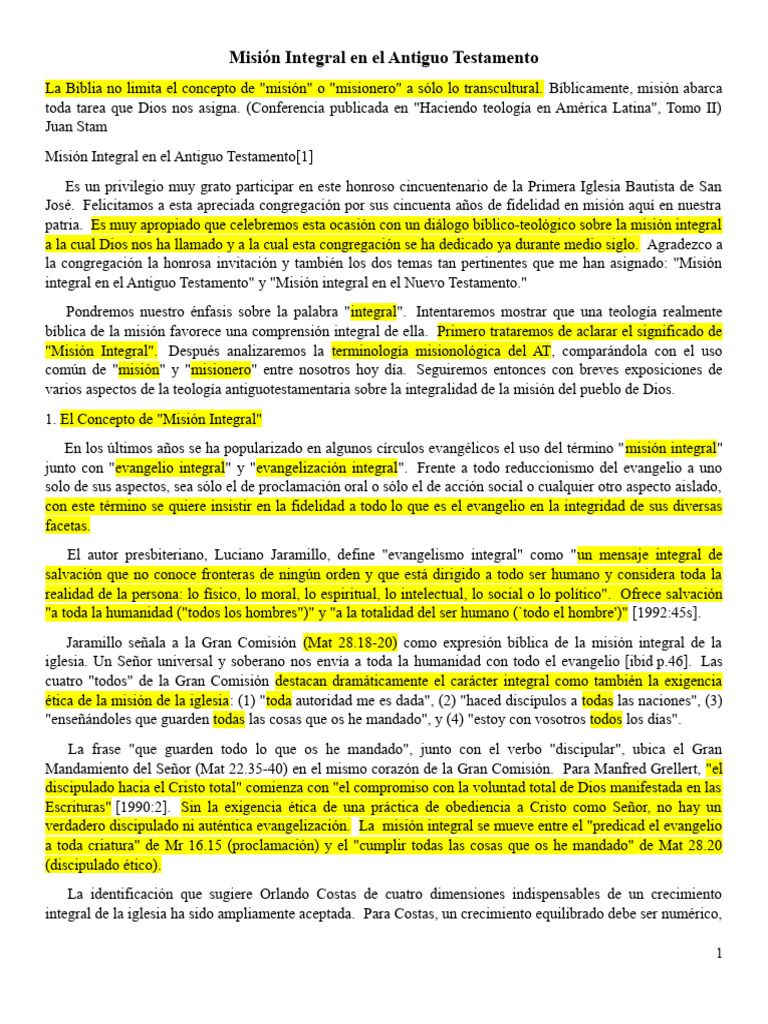 Misión Integral en el Antiguo Testamento

La Biblia no limita el concepto de "misión" o "misionero" a sólo lo transcultural. Bíblicamente, misión abarca toda tarea que Dios nos asigna. (Conferencia publicada en "Haciendo teología en América Latina", Tomo II) Juan Stam

Misión Integral en el Antiguo Testamento[1]

Es un privilegio muy grato participar en este honroso cincuentenario de la Primera Iglesia Bautista de San José. Felicitamos a esta apreciada congregación por sus cincuenta años de fidelidad en misión aquí en nuestra patria. Es muy apropiado que celebremos esta ocasión con un diálogo bíblico-teológico sobre la misión integral a la cual Dios nos ha llamado y a la cual esta congregación se ha dedicado ya durante medio siglo. Agradezco a la congregación la honrosa invitación y también los dos temas tan pertinentes que me han asignado: "Misión integral en el Antiguo Testamento" y "Misión integral en el Nuevo Testamento."

Pondremos nuestro énfasis sobre la palabra "integral". Intentaremos mostrar que una teología realmente bíblica de la misión favorece una comprensión integral de ella. Primero trataremos de aclarar el significado de "Misión Integral". Después analizaremos la terminología misionológica del AT, comparándola con el uso común de "misión" y "misionero" entre nosotros hoy día. Seguiremos entonces con breves exposiciones de varios aspectos de la teología antiguotestamentaria sobre la integralidad de la misión del pueblo de Dios.

1. El Concepto de "Misión Integral"

En los últimos años se ha popularizado en algunos círculos evangélicos el uso del término "misión integral" junto con "evangelio integral" y "evangelización integral". Frente a todo reduccionismo del evangelio a uno solo de sus aspectos, sea sólo el de proclamación oral o sólo el de acción social o cualquier otro aspecto aislado, con este término se quiere insistir en la fidelidad a todo lo que es el evangelio en la integridad de sus diversas facetas.

El autor presbiteriano, Luciano Jaramillo, define "evangelismo integral" como "un mensaje integral de salvación que no conoce fronteras de ningún orden y que está dirigido a todo ser humano y considera toda la realidad de la persona: lo físico, lo moral, lo espiritual, lo intelectual, lo social o lo político". Ofrece salvación "a toda la humanidad ("todos los hombres")" y "a la totalidad del ser humano (`todo el hombre')" [1992:45s].

Jaramillo señala a la Gran Comisión (Mat 28.18-20) como expresión bíblica de la misión integral de la iglesia. Un Señor universal y soberano nos envía a toda la humanidad con todo el evangelio [ibid p.46]. Las cuatro "todos" de la Gran Comisión destacan dramáticamente el carácter integral como también la exigencia ética de la misión de la iglesia: (1) "toda autoridad me es dada", (2) "haced discípulos a todas las naciones", (3) "enseñándoles que guarden todas las cosas que os he mandado", y (4) "estoy con vosotros todos los días".

La frase "que guarden todo lo que os he mandado", junto con el verbo "discipular", ubica el Gran Mandamiento del Señor (Mat 22.35-40) en el mismo corazón de la Gran Comisión. Para Manfred Grellert, "el discipulado hacia el Cristo total" comienza con "el compromiso con la voluntad total de Dios manifestada en las Escrituras" [1990:2]. Sin la exigencia ética de una práctica de obediencia a Cristo como Señor, no hay un verdadero discipulado ni auténtica evangelización. La misión integral se mueve entre el "predicad el evangelio a toda criatura" de Mr 16.15 (proclamación) y el "cumplir todas las cosas que os he mandado" de Mat 28.20 (discipulado ético).

La identificación que sugiere Orlando Costas de cuatro dimensiones indispensables de un crecimiento integral de la iglesia ha sido ampliamente aceptada. Para Costas, un crecimiento equilibrado debe ser numérico,

1